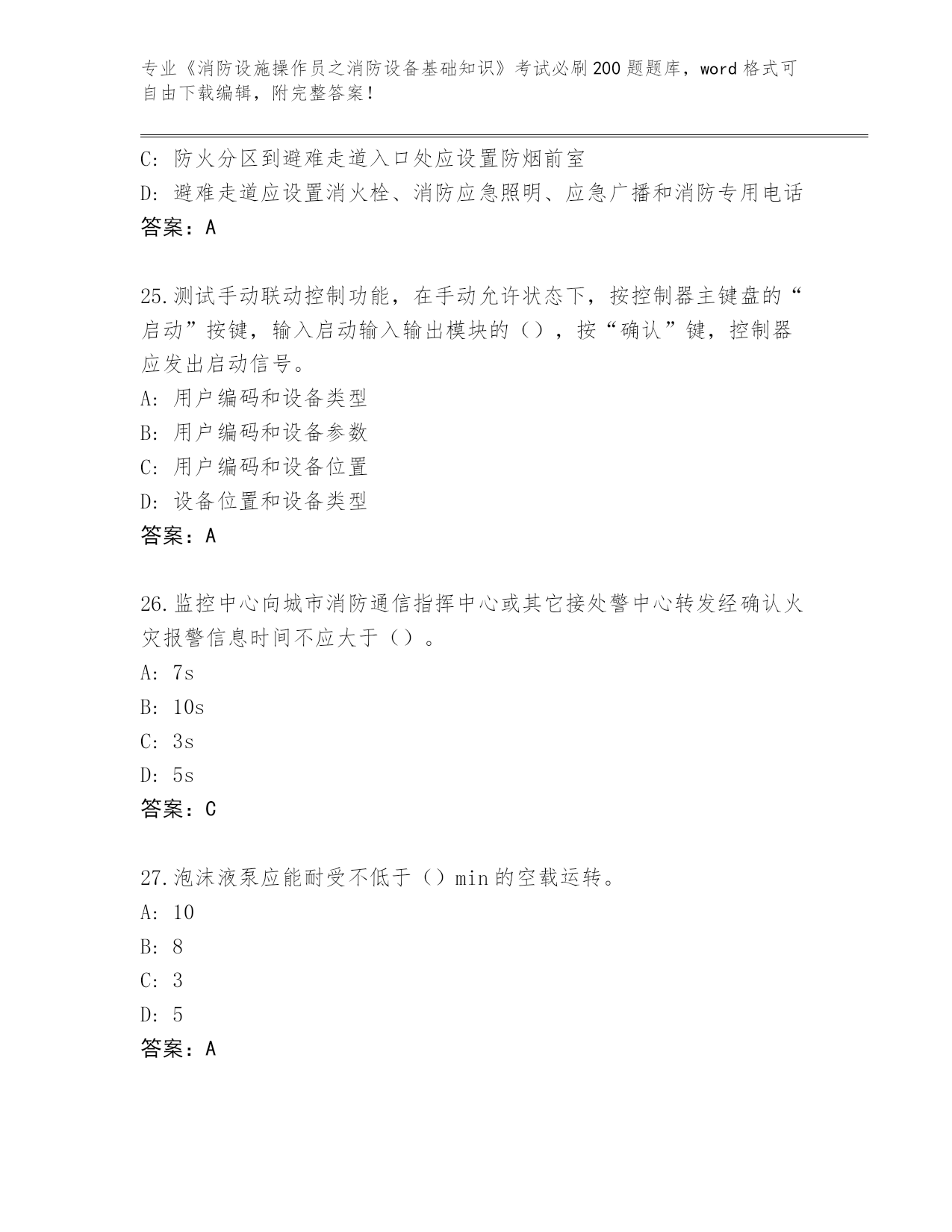 专业《消防设施操作员之消防设备基础知识》考试必刷200题题库，word格式可自由下载编辑，附完整答案！

C: 防火分区到避难走道入口处应设置防烟前室
D: 避难走道应设置消火栓、消防应急照明、应急广播和消防专用电话
答案：A

25.测试手动联动控制功能，在手动允许状态下，按控制器主键盘的“启动”按键，输入启动输入输出模块的（），按“确认”键，控制器应发出启动信号。
A: 用户编码和设备类型
B: 用户编码和设备参数
C: 用户编码和设备位置
D: 设备位置和设备类型
答案：A

26.监控中心向城市消防通信指挥中心或其它接处警中心转发经确认火灾报警信息时间不应大于（）。
A: 7s
B: 10s
C: 3s
D: 5s
答案：C

27.泡沫液泵应能耐受不低于（）min的空载运转。
A: 10
B: 8
C: 3
D: 5
答案：A